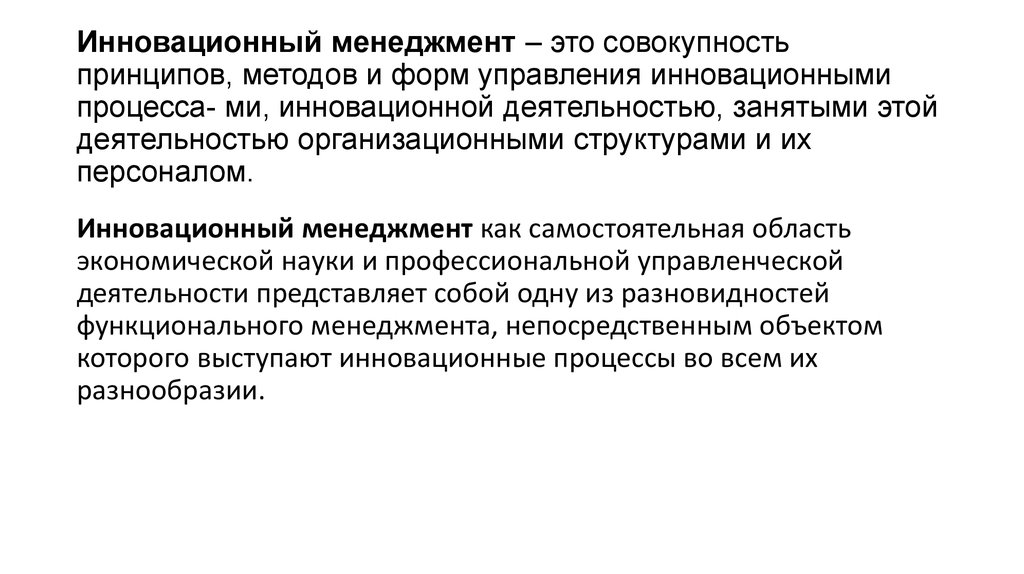 Инновационный менеджмент – это совокупность принципов, методов и форм управления инновационными процесса- ми, инновационной деятельностью, занятыми этой деятельностью организационными структурами и их персоналом.

Инновационный менеджмент как самостоятельная область экономической науки и профессиональной управленческой деятельности представляет собой одну из разновидностей функционального менеджмента, непосредственным объектом которого выступают инновационные процессы во всем их разнообразии.